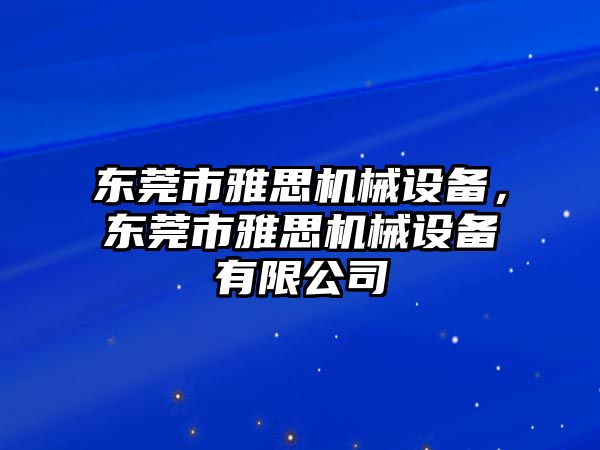 东莞市雅思机械设备，东莞市雅思机械设备有限公司